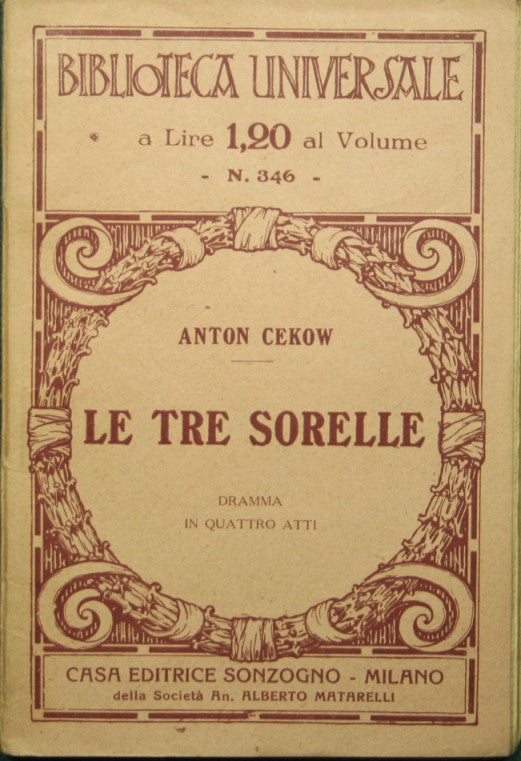 BIBLIOTECA UNIVERSALE

a Lire 1,20 al Volume

- N. 346 -

ANTON CEKOW

LE TRE SORELLE

DRAMMA
IN QUATTRO ATTI

CASA EDITRICE SONZOGNO - MILANO
della Società An. ALBERTO MATARELLI